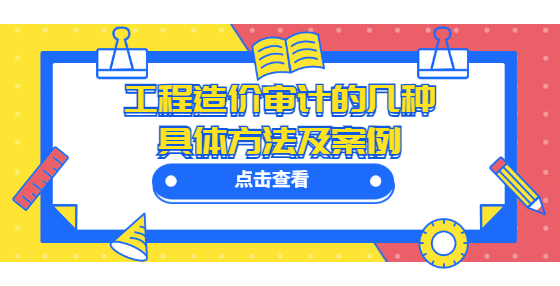 工程造价审计的几种具体方法及案例

点击查看